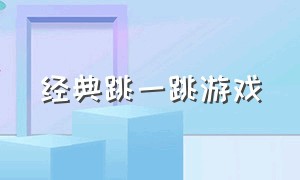 经典跳一跳游戏